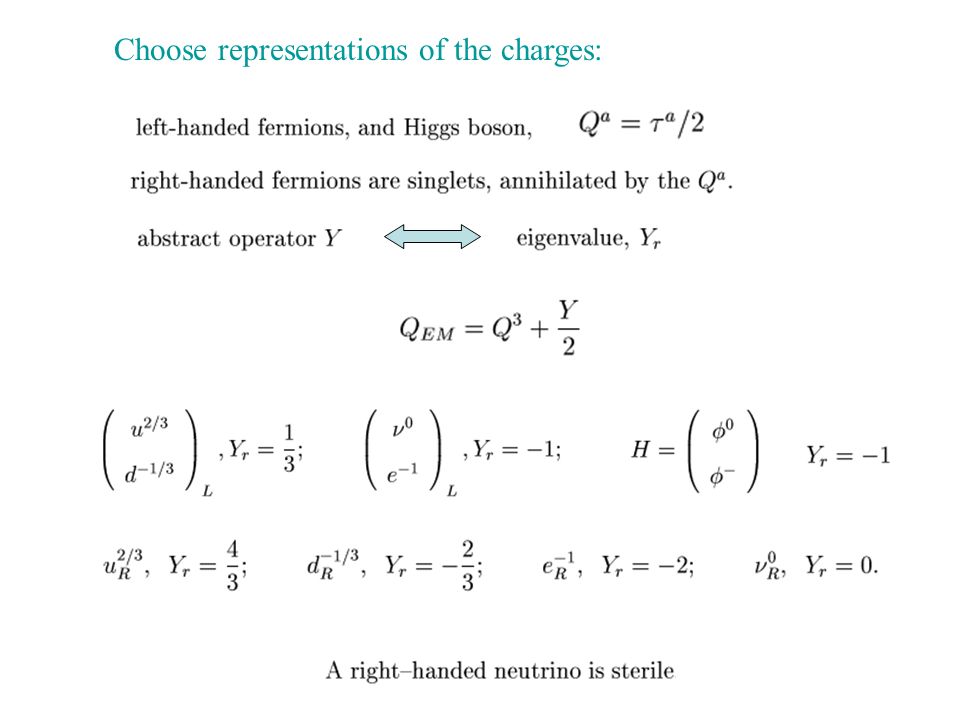 Choose representations of the charges:

left-handed fermions, and Higgs boson, $Q^a = \tau^a/2$

right-handed fermions are singlets, annihilated by the $Q^a$.

abstract operator $Y$ eigenvalue, $Y_r$

$Q_{EM} = Q^3 + \frac{Y}{2}$

$\begin{pmatrix} u^{2/3} \\ d^{-1/3} \end{pmatrix}_L, Y_r = \frac{1}{3};$ $\begin{pmatrix} \nu^0 \\ e^{-1} \end{pmatrix}_L, Y_r = -1;$ $H = \begin{pmatrix} \phi^0 \\ \phi^- \end{pmatrix}$ $Y_r = -1$

$u_R^{2/3},\ Y_r = \frac{4}{3};$ $d_R^{-1/3},\ Y_r = -\frac{2}{3};$ $e_R^{-1},\ Y_r = -2;$ $\nu_R^0,\ Y_r = 0.$

A right–handed neutrino is sterile